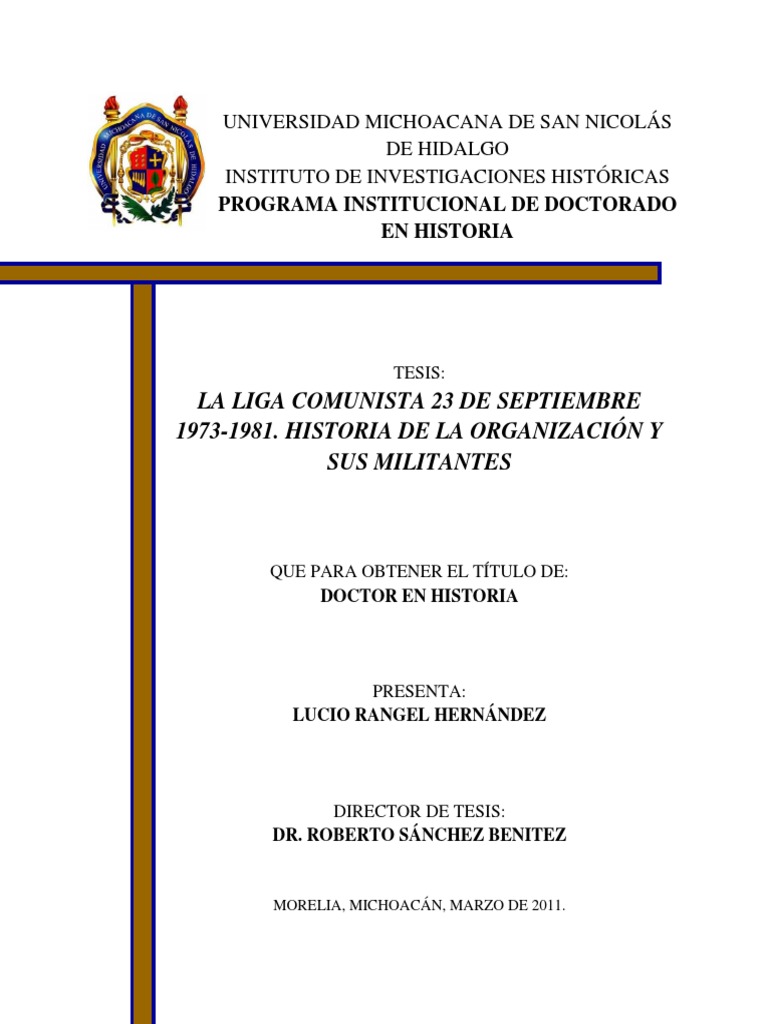 UNIVERSIDAD MICHOACANA DE SAN NICOLÁS DE HIDALGO
INSTITUTO DE INVESTIGACIONES HISTÓRICAS
PROGRAMA INSTITUCIONAL DE DOCTORADO EN HISTORIA

TESIS:
LA LIGA COMUNISTA 23 DE SEPTIEMBRE 1973-1981. HISTORIA DE LA ORGANIZACIÓN Y SUS MILITANTES

QUE PARA OBTENER EL TÍTULO DE:
DOCTOR EN HISTORIA

PRESENTA:
LUCIO RANGEL HERNÁNDEZ

DIRECTOR DE TESIS:
DR. ROBERTO SÁNCHEZ BENITEZ

MORELIA, MICHOACÁN, MARZO DE 2011.